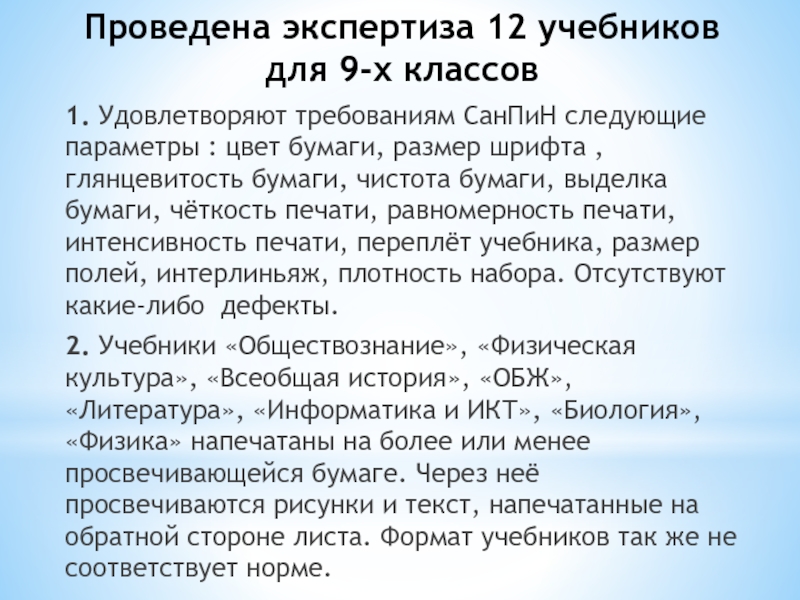 Проведена экспертиза 12 учебников для 9-х классов

1. Удовлетворяют требованиям СанПиН следующие параметры : цвет бумаги, размер шрифта , глянцевитость бумаги, чистота бумаги, выделка бумаги, чёткость печати, равномерность печати, интенсивность печати, переплёт учебника, размер полей, интерлиньяж, плотность набора. Отсутствуют какие-либо дефекты.

2. Учебники «Обществознание», «Физическая культура», «Всеобщая история», «ОБЖ», «Литература», «Информатика и ИКТ», «Биология», «Физика» напечатаны на более или менее просвечивающейся бумаге. Через неё просвечиваются рисунки и текст, напечатанные на обратной стороне листа. Формат учебников так же не соответствует норме.